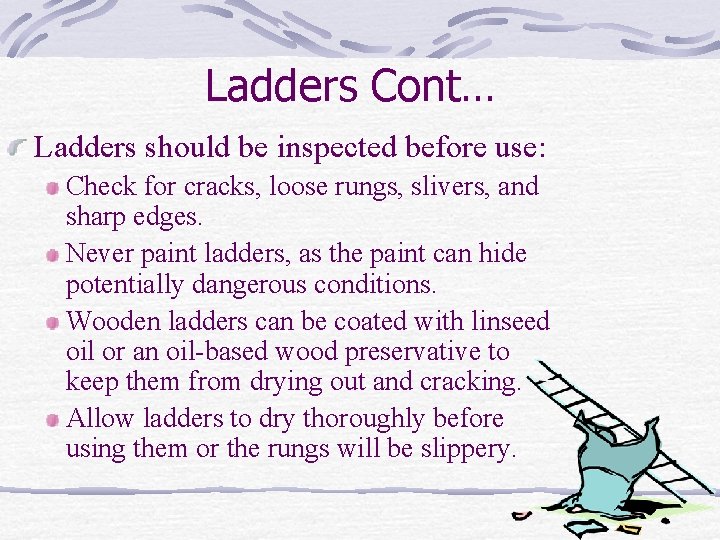 Ladders Cont…

Ladders should be inspected before use:

Check for cracks, loose rungs, slivers, and sharp edges.

Never paint ladders, as the paint can hide potentially dangerous conditions.

Wooden ladders can be coated with linseed oil or an oil-based wood preservative to keep them from drying out and cracking.

Allow ladders to dry thoroughly before using them or the rungs will be slippery.